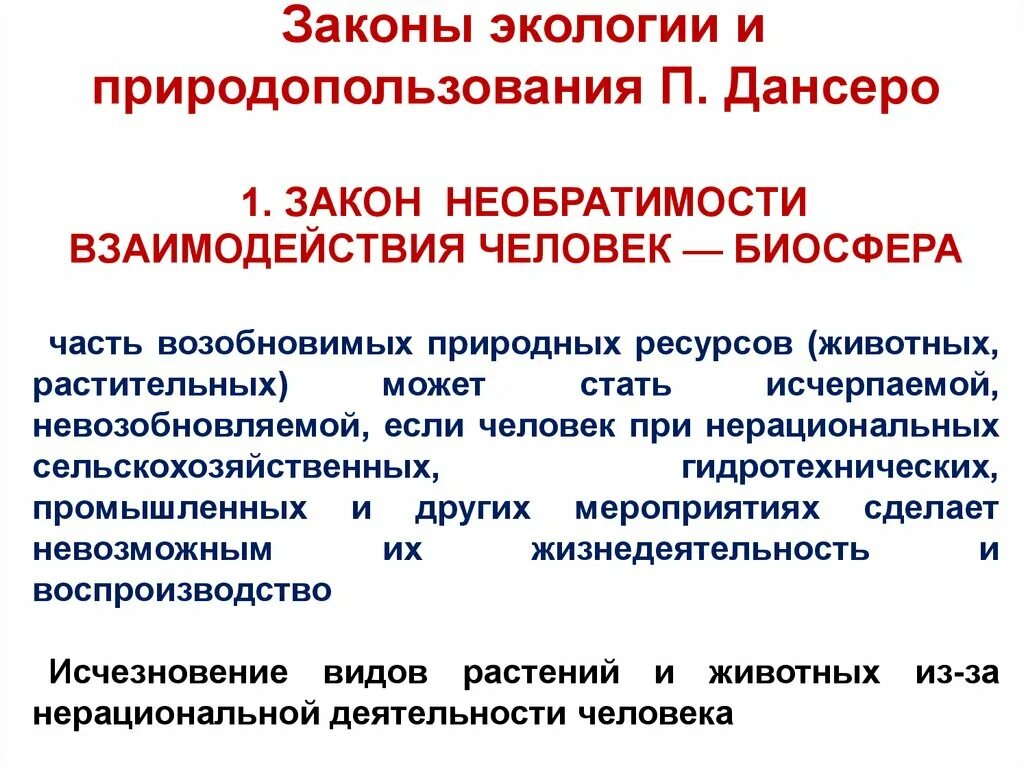 Законы экологии и природопользования П. Дансеро

1. ЗАКОН НЕОБРАТИМОСТИ ВЗАИМОДЕЙСТВИЯ ЧЕЛОВЕК — БИОСФЕРА

часть возобновимых природных ресурсов (животных, растительных) может стать исчерпаемой, невозобновляемой, если человек при нерациональных сельскохозяйственных, гидротехнических, промышленных и других мероприятиях сделает невозможным их жизнедеятельность и воспроизводство

Исчезновение видов растений и животных из-за нерациональной деятельности человека